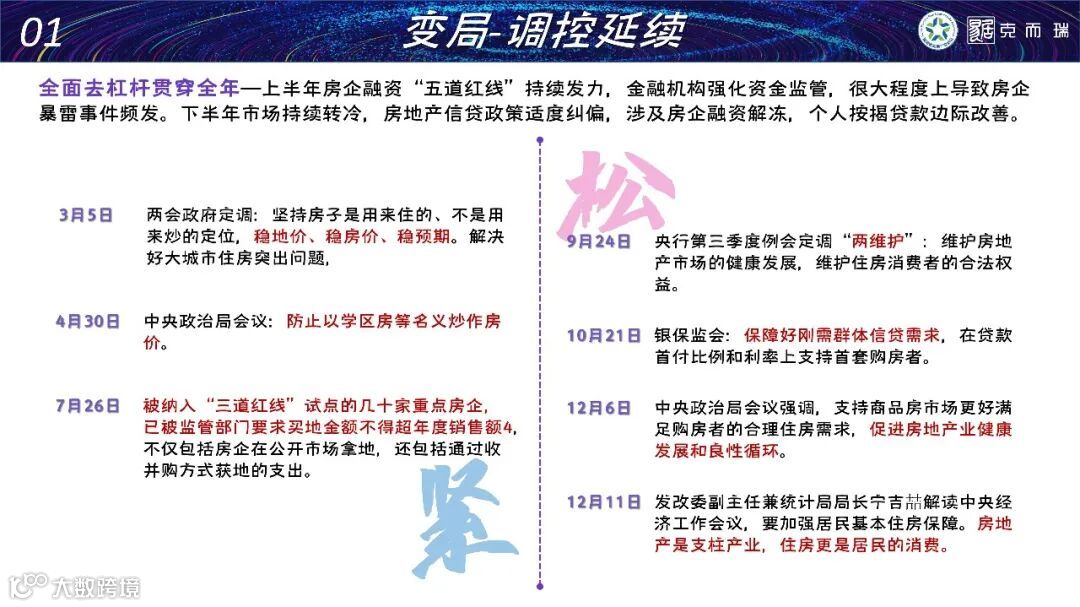 01 变局-调控延续

克而瑞

全面去杠杆贯穿全年—上半年房企融资“五道红线”持续发力，金融机构强化资金监管，很大程度上导致房企暴雷事件频发。下半年市场持续转冷，房地产信贷政策适度纠偏，涉及房企融资解冻，个人按揭贷款边际改善。

3月5日 两会政府定调：坚持房子是用来住的、不是用来炒的定位，稳地价、稳房价、稳预期。解决好大城市住房突出问题，

4月30日 中央政治局会议：防止以学区房等名义炒作房价。

7月26日 被纳入“三道红线”试点的几十家重点房企，已被监管部门要求买地金额不得超年度销售额4，不仅包括房企在公开市场拿地，还包括通过收并购方式获地的支出。

紧

松

9月24日 央行第三季度例会定调“两维护”：维护房地产市场的健康发展，维护住房消费者的合法权益。

10月21日 银保监会：保障好刚需群体信贷需求，在贷款首付比例和利率上支持首套购房者。

12月6日 中央政治局会议强调，支持商品房市场更好满足购房者的合理住房需求，促进房地产业健康发展和良性循环。

12月11日 发改委副主任兼统计局局长宁吉喆解读中央经济工作会议，要加强居民基本住房保障。房地产是支柱产业，住房更是居民的消费。

大数跨境